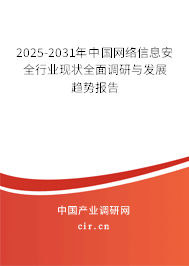 2025-2031年中国网络信息安全行业现状全面调研与发展趋势报告

中国产业调研网

cir.cn